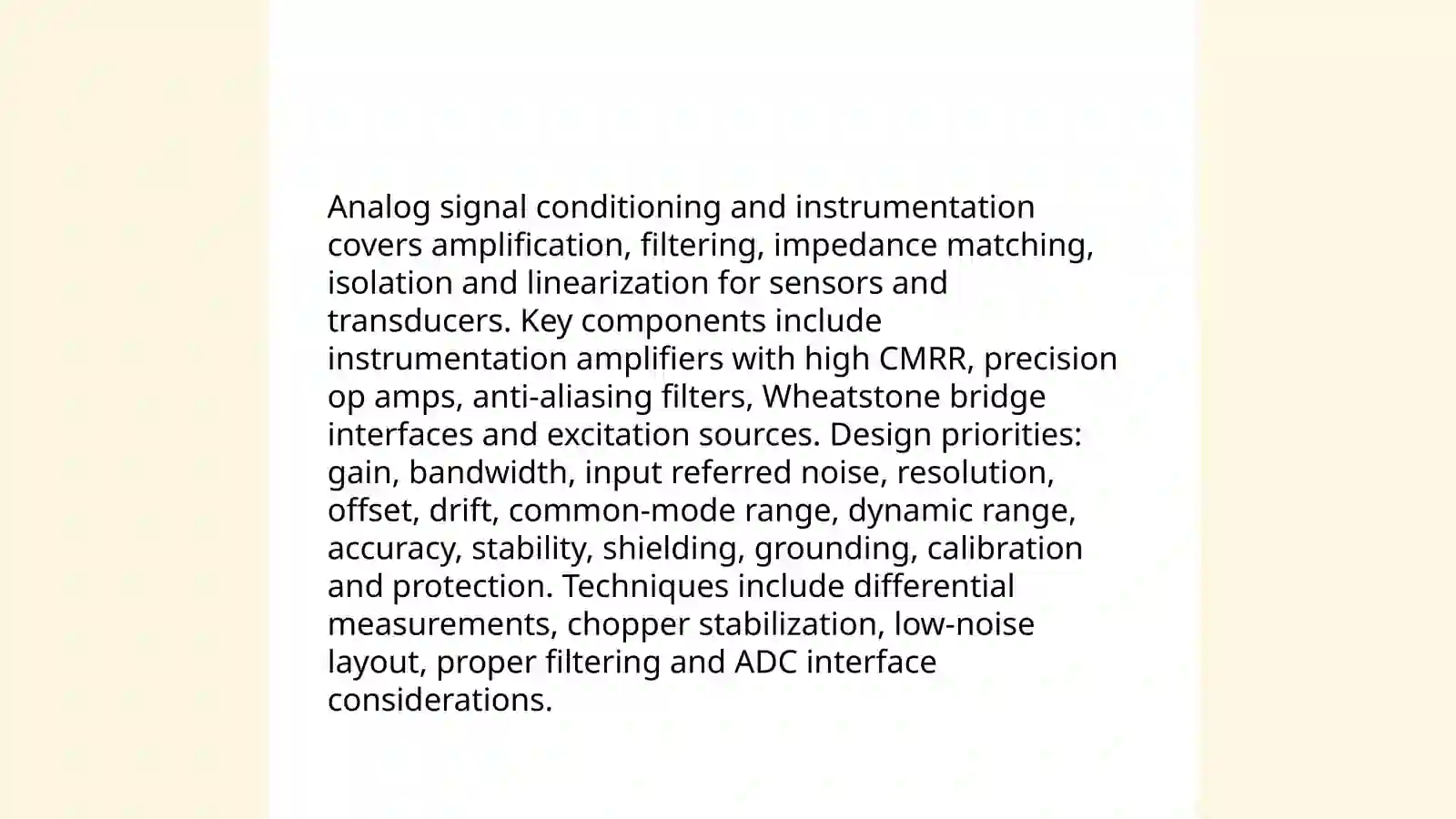 Analog signal conditioning and instrumentation covers amplification, filtering, impedance matching, isolation and linearization for sensors and transducers. Key components include instrumentation amplifiers with high CMRR, precision op amps, anti-aliasing filters, Wheatstone bridge interfaces and excitation sources. Design priorities: gain, bandwidth, input referred noise, resolution, offset, drift, common-mode range, dynamic range, accuracy, stability, shielding, grounding, calibration and protection. Techniques include differential measurements, chopper stabilization, low-noise layout, proper filtering and ADC interface considerations.